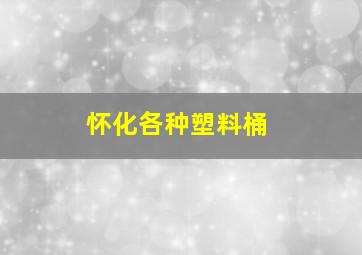 怀化各种塑料桶